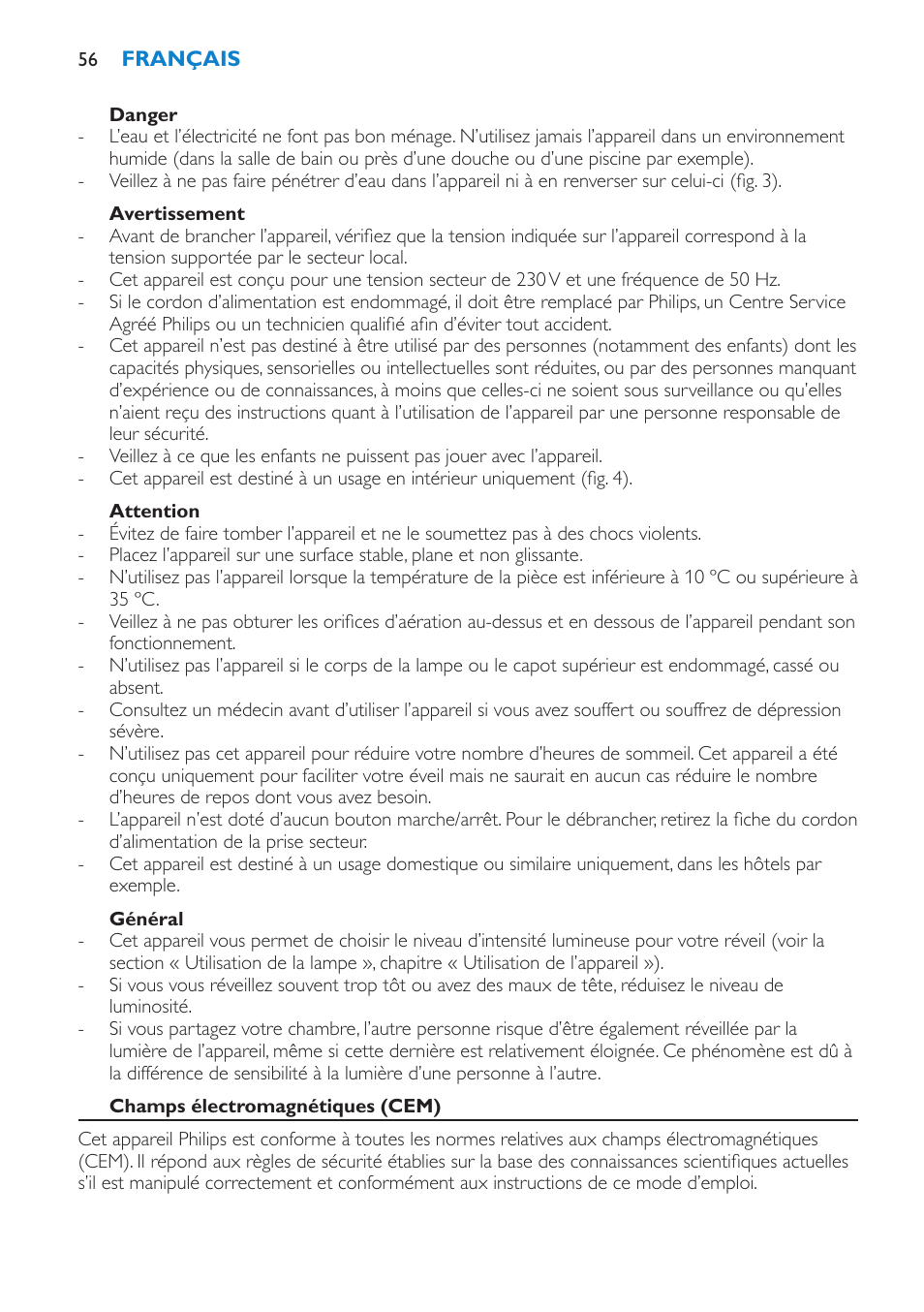 56 FRANÇAIS

Danger
- L'eau et l'électricité ne font pas bon ménage. N'utilisez jamais l'appareil dans un environnement humide (dans la salle de bain ou près d'une douche ou d'une piscine par exemple).
- Veillez à ne pas faire pénétrer d'eau dans l'appareil ni à en renverser sur celui-ci (fig. 3).

Avertissement
- Avant de brancher l'appareil, vérifiez que la tension indiquée sur l'appareil correspond à la tension supportée par le secteur local.
- Cet appareil est conçu pour une tension secteur de 230 V et une fréquence de 50 Hz.
- Si le cordon d'alimentation est endommagé, il doit être remplacé par Philips, un Centre Service Agréé Philips ou un technicien qualifié afin d'éviter tout accident.
- Cet appareil n'est pas destiné à être utilisé par des personnes (notamment des enfants) dont les capacités physiques, sensorielles ou intellectuelles sont réduites, ou par des personnes manquant d'expérience ou de connaissances, à moins que celles-ci ne soient sous surveillance ou qu'elles n'aient reçu des instructions quant à l'utilisation de l'appareil par une personne responsable de leur sécurité.
- Veillez à ce que les enfants ne puissent pas jouer avec l'appareil.
- Cet appareil est destiné à un usage en intérieur uniquement (fig. 4).

Attention
- Évitez de faire tomber l'appareil et ne le soumettez pas à des chocs violents.
- Placez l'appareil sur une surface stable, plane et non glissante.
- N'utilisez pas l'appareil lorsque la température de la pièce est inférieure à 10 °C ou supérieure à 35 °C.
- Veillez à ne pas obturer les orifices d'aération au-dessus et en dessous de l'appareil pendant son fonctionnement.
- N'utilisez pas l'appareil si le corps de la lampe ou le capot supérieur est endommagé, cassé ou absent.
- Consultez un médecin avant d'utiliser l'appareil si vous avez souffert ou souffrez de dépression sévère.
- N'utilisez pas cet appareil pour réduire votre nombre d'heures de sommeil. Cet appareil a été conçu uniquement pour faciliter votre éveil mais ne saurait en aucun cas réduire le nombre d'heures de repos dont vous avez besoin.
- L'appareil n'est doté d'aucun bouton marche/arrêt. Pour le débrancher, retirez la fiche du cordon d'alimentation de la prise secteur.
- Cet appareil est destiné à un usage domestique ou similaire uniquement, dans les hôtels par exemple.

Général
- Cet appareil vous permet de choisir le niveau d'intensité lumineuse pour votre réveil (voir la section « Utilisation de la lampe », chapitre « Utilisation de l'appareil »).
- Si vous vous réveillez souvent trop tôt ou avez des maux de tête, réduisez le niveau de luminosité.
- Si vous partagez votre chambre, l'autre personne risque d'être également réveillée par la lumière de l'appareil, même si cette dernière est relativement éloignée. Ce phénomène est dû à la différence de sensibilité à la lumière d'une personne à l'autre.

Champs électromagnétiques (CEM)

Cet appareil Philips est conforme à toutes les normes relatives aux champs électromagnétiques (CEM). Il répond aux règles de sécurité établies sur la base des connaissances scientifiques actuelles s'il est manipulé correctement et conformément aux instructions de ce mode d'emploi.